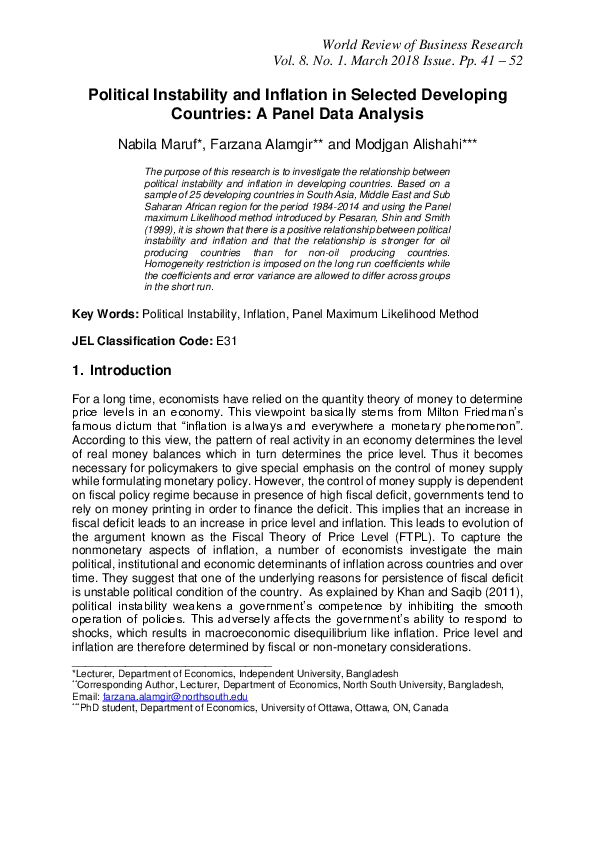 World Review of Business Research
Vol. 8. No. 1. March 2018 Issue. Pp. 41 – 52

Political Instability and Inflation in Selected Developing Countries: A Panel Data Analysis

Nabila Maruf*, Farzana Alamgir** and Modjgan Alishahi***

The purpose of this research is to investigate the relationship between political instability and inflation in developing countries. Based on a sample of 25 developing countries in South Asia, Middle East and Sub Saharan African region for the period 1984-2014 and using the Panel maximum Likelihood method introduced by Pesaran, Shin and Smith (1999), it is shown that there is a positive relationship between political instability and inflation and that the relationship is stronger for oil producing countries than for non-oil producing countries. Homogeneity restriction is imposed on the long run coefficients while the coefficients and error variance are allowed to differ across groups in the short run.

Key Words: Political Instability, Inflation, Panel Maximum Likelihood Method

JEL Classification Code: E31

1. Introduction

For a long time, economists have relied on the quantity theory of money to determine price levels in an economy. This viewpoint basically stems from Milton Friedman's famous dictum that "inflation is always and everywhere a monetary phenomenon". According to this view, the pattern of real activity in an economy determines the level of real money balances which in turn determines the price level. Thus it becomes necessary for policymakers to give special emphasis on the control of money supply while formulating monetary policy. However, the control of money supply is dependent on fiscal policy regime because in presence of high fiscal deficit, governments tend to rely on money printing in order to finance the deficit. This implies that an increase in fiscal deficit leads to an increase in price level and inflation. This leads to evolution of the argument known as the Fiscal Theory of Price Level (FTPL). To capture the nonmonetary aspects of inflation, a number of economists investigate the main political, institutional and economic determinants of inflation across countries and over time. They suggest that one of the underlying reasons for persistence of fiscal deficit is unstable political condition of the country. As explained by Khan and Saqib (2011), political instability weakens a government's competence by inhibiting the smooth operation of policies. This adversely affects the government's ability to respond to shocks, which results in macroeconomic disequilibrium like inflation. Price level and inflation are therefore determined by fiscal or non-monetary considerations.

*Lecturer, Department of Economics, Independent University, Bangladesh
**Corresponding Author, Lecturer, Department of Economics, North South University, Bangladesh, Email: farzana.alamgir@northsouth.edu
***PhD student, Department of Economics, University of Ottawa, Ottawa, ON, Canada